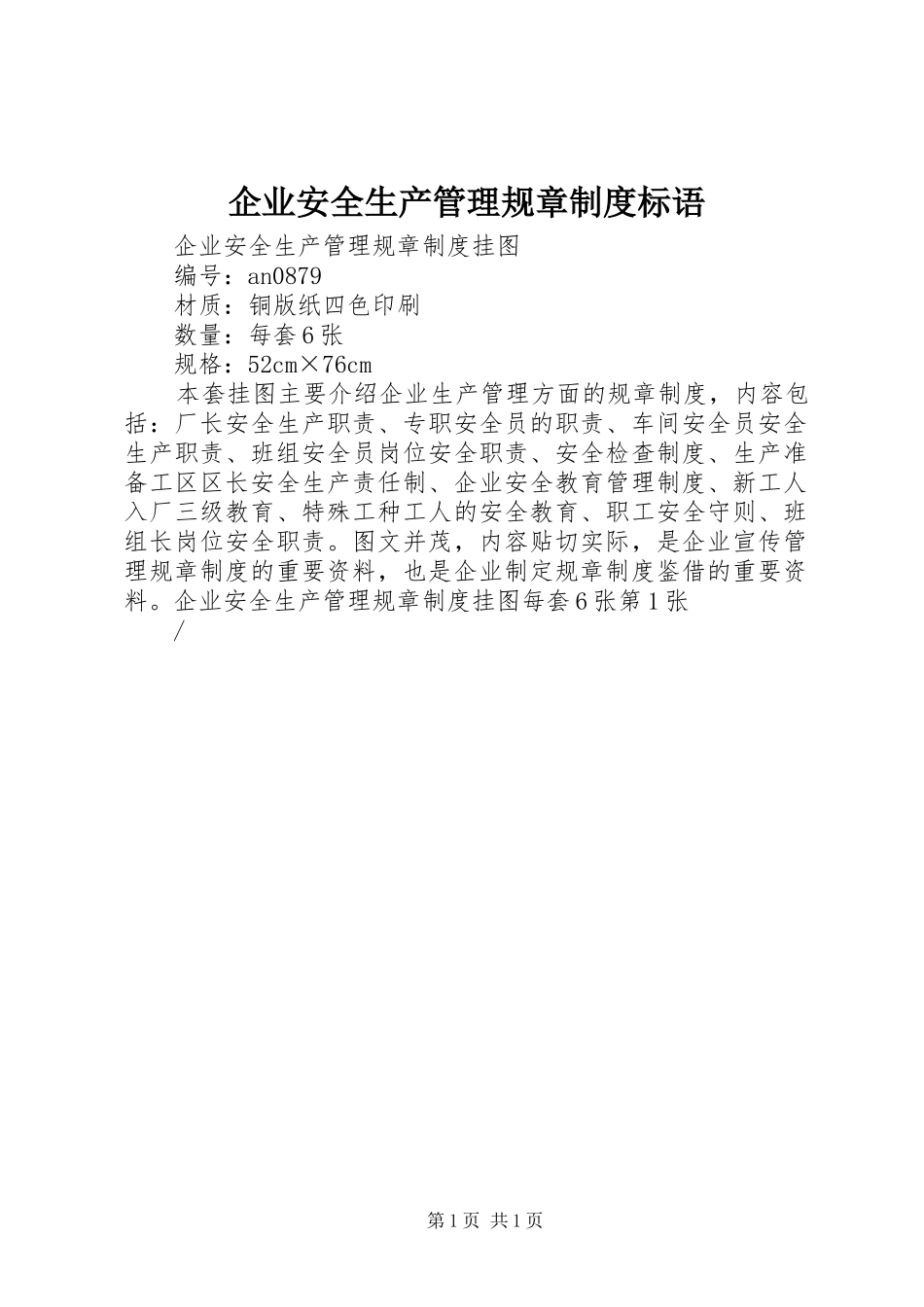 企业安全生产管理规章制度标语

企业安全生产管理规章制度挂图

编号：an0879

材质：铜版纸四色印刷

数量：每套6张

规格：52cm×76cm

本套挂图主要介绍企业生产管理方面的规章制度，内容包括：厂长安全生产职责、专职安全员的职责、车间安全员安全生产职责、班组安全员岗位安全职责、安全检查制度、生产准备工区区长安全生产责任制、企业安全教育管理制度、新工人入厂三级教育、特殊工种工人的安全教育、职工安全守则、班组长岗位安全职责。图文并茂，内容贴切实际，是企业宣传管理规章制度的重要资料，也是企业制定规章制度鉴借的重要资料。企业安全生产管理规章制度挂图每套6张第1张

/

第1页 共1页